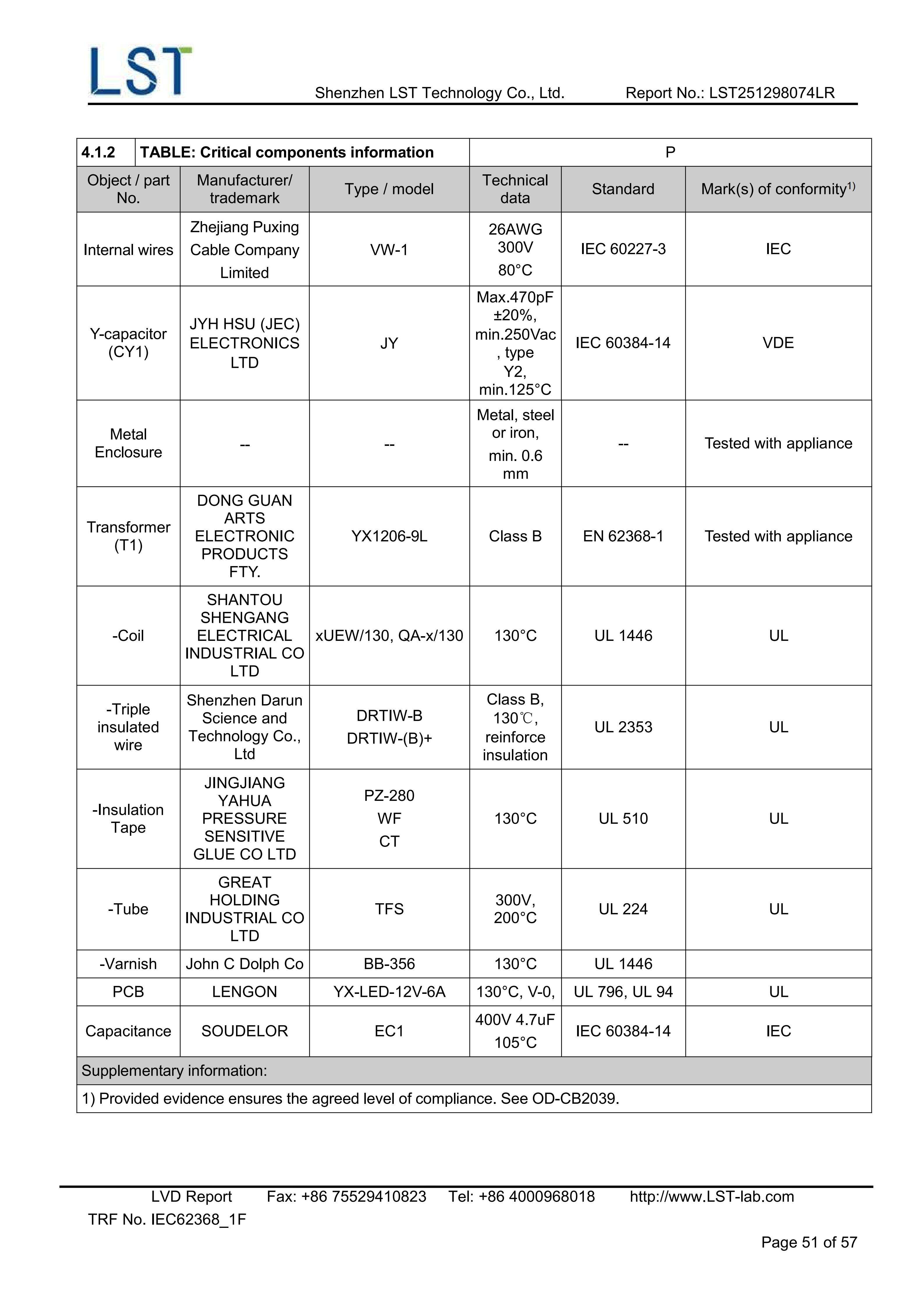 LST

Shenzhen LST Technology Co., Ltd. Report No.: LST251298074LR

| 4.1.2 | TABLE: Critical components information | | P | | |
|---|---|---|---|---|---|
| Object / part No. | Manufacturer/ trademark | Type / model | Technical data | Standard | Mark(s) of conformity$^{1)}$ |
| Internal wires | Zhejiang Puxing Cable Company Limited | VW-1 | 26AWG 300V 80°C | IEC 60227-3 | IEC |
| Y-capacitor (CY1) | JYH HSU (JEC) ELECTRONICS LTD | JY | Max.470pF ±20%, min.250Vac , type Y2, min.125°C | IEC 60384-14 | VDE |
| Metal Enclosure | -- | -- | Metal, steel or iron, min. 0.6 mm | -- | Tested with appliance |
| Transformer (T1) | DONG GUAN ARTS ELECTRONIC PRODUCTS FTY. | YX1206-9L | Class B | EN 62368-1 | Tested with appliance |
| -Coil | SHANTOU SHENGANG ELECTRICAL INDUSTRIAL CO LTD | xUEW/130, QA-x/130 | 130°C | UL 1446 | UL |
| -Triple insulated wire | Shenzhen Darun Science and Technology Co., Ltd | DRTIW-B DRTIW-(B)+ | Class B, 130℃, reinforce insulation | UL 2353 | UL |
| -Insulation Tape | JINGJIANG YAHUA PRESSURE SENSITIVE GLUE CO LTD | PZ-280 WF CT | 130°C | UL 510 | UL |
| -Tube | GREAT HOLDING INDUSTRIAL CO LTD | TFS | 300V, 200°C | UL 224 | UL |
| -Varnish | John C Dolph Co | BB-356 | 130°C | UL 1446 | |
| PCB | LENGON | YX-LED-12V-6A | 130°C, V-0, | UL 796, UL 94 | UL |
| Capacitance | SOUDELOR | EC1 | 400V 4.7uF 105°C | IEC 60384-14 | IEC |
| Supplementary information: | | | | | |
| 1) Provided evidence ensures the agreed level of compliance. See OD-CB2039. | | | | | |

LVD Report Fax: +86 75529410823 Tel: +86 4000968018 http://www.LST-lab.com
TRF No. IEC62368_1F
Page 51 of 57